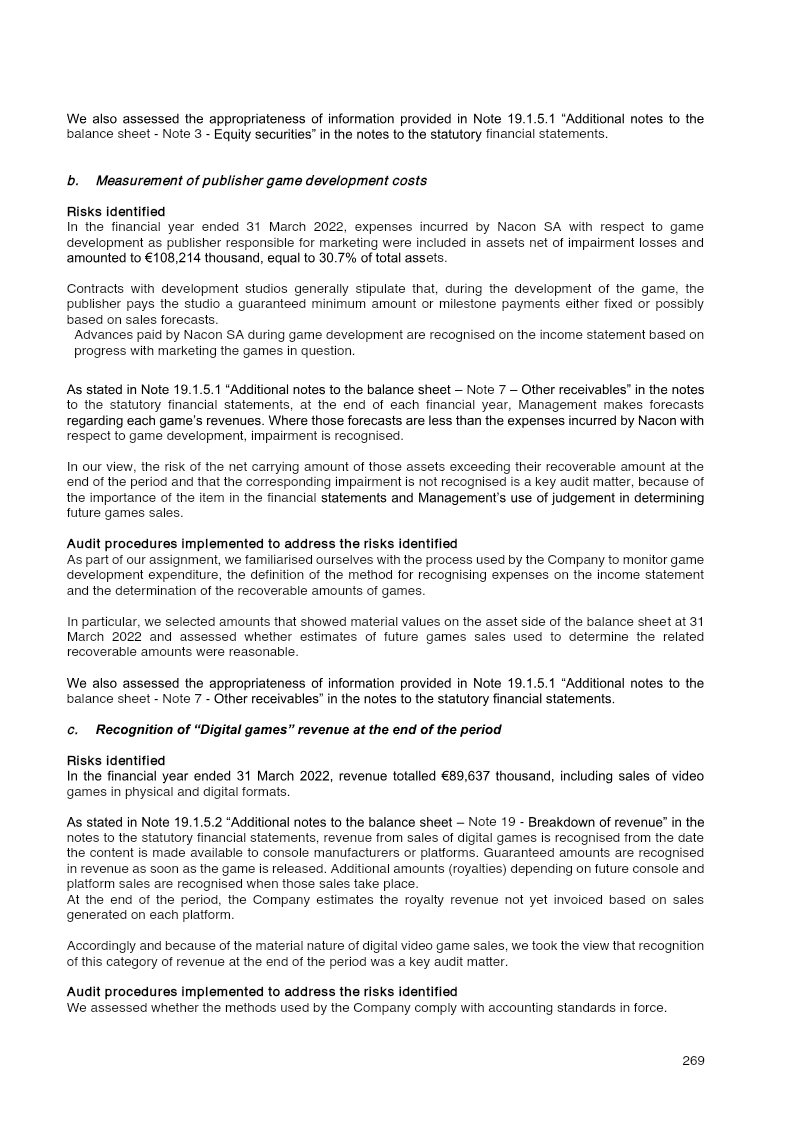 We also assessed the appropriateness of information provided in Note 19.1.5.1 "Additional notes to the balance sheet - Note 3 - Equity securities" in the notes to the statutory financial statements.

b. Measurement of publisher game development costs

Risks identified
In the financial year ended 31 March 2022, expenses incurred by Nacon SA with respect to game development as publisher responsible for marketing were included in assets net of impairment losses and amounted to €108,214 thousand, equal to 30.7% of total assets.

Contracts with development studios generally stipulate that, during the development of the game, the publisher pays the studio a guaranteed minimum amount or milestone payments either fixed or possibly based on sales forecasts.
Advances paid by Nacon SA during game development are recognised on the income statement based on progress with marketing the games in question.

As stated in Note 19.1.5.1 "Additional notes to the balance sheet – Note 7 – Other receivables" in the notes to the statutory financial statements, at the end of each financial year, Management makes forecasts regarding each game's revenues. Where those forecasts are less than the expenses incurred by Nacon with respect to game development, impairment is recognised.

In our view, the risk of the net carrying amount of those assets exceeding their recoverable amount at the end of the period and that the corresponding impairment is not recognised is a key audit matter, because of the importance of the item in the financial statements and Management's use of judgement in determining future games sales.

Audit procedures implemented to address the risks identified
As part of our assignment, we familiarised ourselves with the process used by the Company to monitor game development expenditure, the definition of the method for recognising expenses on the income statement and the determination of the recoverable amounts of games.

In particular, we selected amounts that showed material values on the asset side of the balance sheet at 31 March 2022 and assessed whether estimates of future games sales used to determine the related recoverable amounts were reasonable.

We also assessed the appropriateness of information provided in Note 19.1.5.1 "Additional notes to the balance sheet - Note 7 - Other receivables" in the notes to the statutory financial statements.

c. Recognition of "Digital games" revenue at the end of the period

Risks identified
In the financial year ended 31 March 2022, revenue totalled €89,637 thousand, including sales of video games in physical and digital formats.

As stated in Note 19.1.5.2 "Additional notes to the balance sheet – Note 19 - Breakdown of revenue" in the notes to the statutory financial statements, revenue from sales of digital games is recognised from the date the content is made available to console manufacturers or platforms. Guaranteed amounts are recognised in revenue as soon as the game is released. Additional amounts (royalties) depending on future console and platform sales are recognised when those sales take place.
At the end of the period, the Company estimates the royalty revenue not yet invoiced based on sales generated on each platform.

Accordingly and because of the material nature of digital video game sales, we took the view that recognition of this category of revenue at the end of the period was a key audit matter.

Audit procedures implemented to address the risks identified
We assessed whether the methods used by the Company comply with accounting standards in force.

269